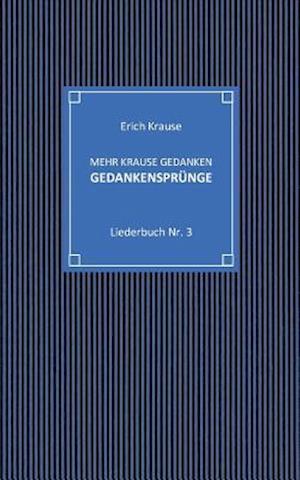 Erich Krause

MEHR KRAUSE GEDANKEN
GEDANKENSPRÜNGE

Liederbuch Nr. 3